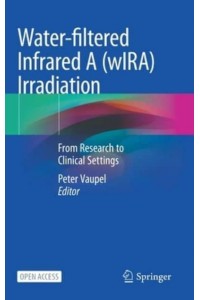 Water-filtered Infrared A (wIRA) Irradiation

From Research to Clinical Settings

Peter Vaupel
Editor

OPEN ACCESS

Springer